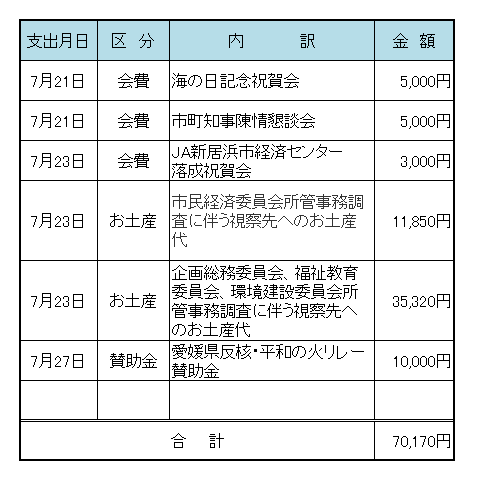 | 支出月日 | 区　分 | 内　　　訳 | 金　額 |
|---|---|---|---|
| 7月21日 | 会費 | 海の日記念祝賀会 | 5,000円 |
| 7月21日 | 会費 | 市町知事陳情懇談会 | 5,000円 |
| 7月23日 | 会費 | JA新居浜市経済センター落成祝賀会 | 3,000円 |
| 7月23日 | お土産 | 市民経済委員会所管事務調査に伴う視察先へのお土産代 | 11,850円 |
| 7月23日 | お土産 | 企画総務委員会、福祉教育委員会、環境建設委員会所管事務調査に伴う視察先へのお土産代 | 35,320円 |
| 7月27日 | 賛助金 | 愛媛県反核・平和の火リレー賛助金 | 10,000円 |
| | | | |
| 合　計 | | | 70,170円 |